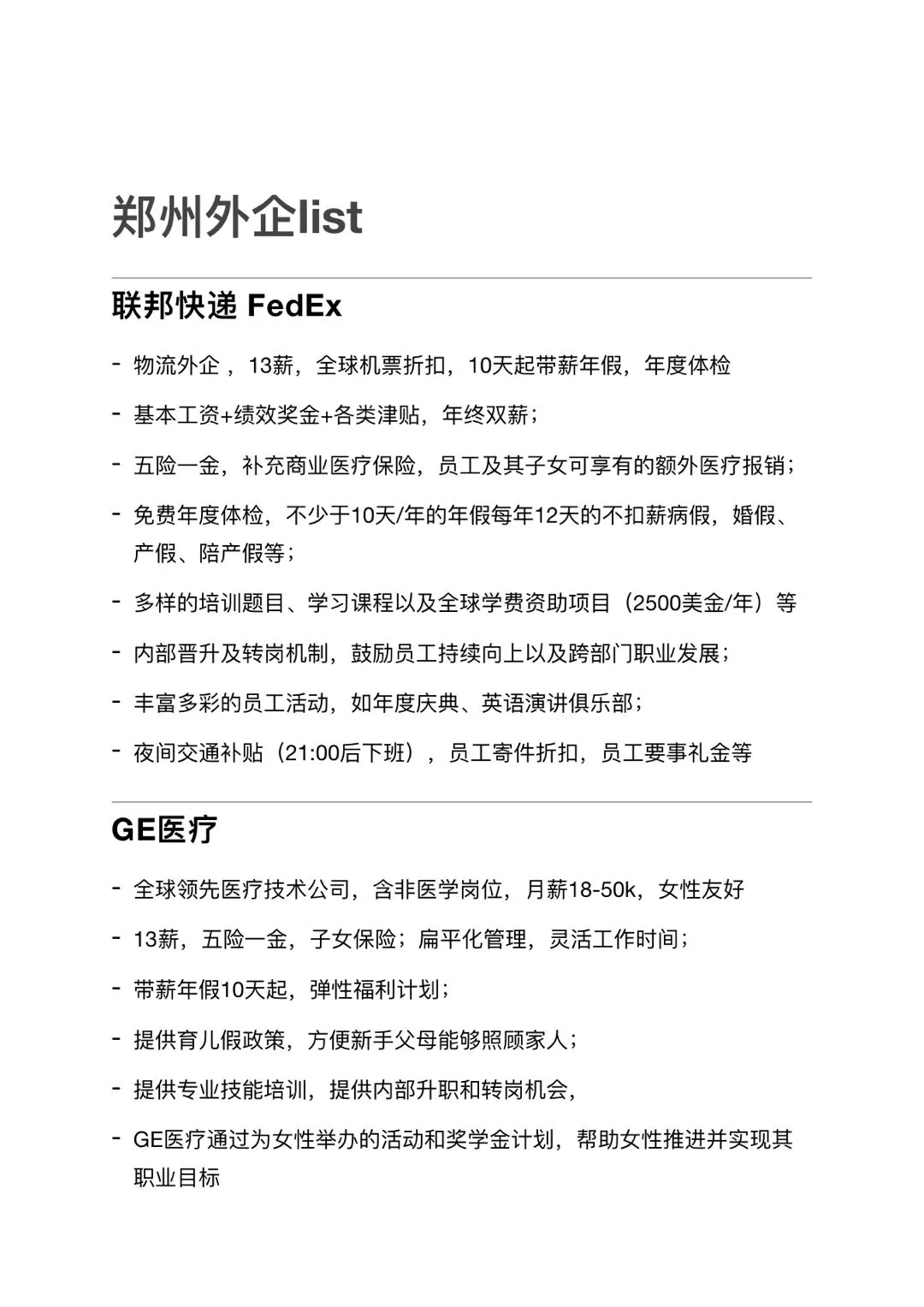 郑州外企list

联邦快递 FedEx

- 物流外企，13薪，全球机票折扣，10天起带薪年假，年度体检

- 基本工资+绩效奖金+各类津贴，年终双薪；

- 五险一金，补充商业医疗保险，员工及其子女可享有的额外医疗报销；

- 免费年度体检，不少于10天/年的年假每年12天的不扣薪病假，婚假、产假、陪产假等；

- 多样的培训题目、学习课程以及全球学费资助项目（2500美金/年）等

- 内部晋升及转岗机制，鼓励员工持续向上以及跨部门职业发展；

- 丰富多彩的员工活动，如年度庆典、英语演讲俱乐部；

- 夜间交通补贴（21:00后下班），员工寄件折扣，员工要事礼金等

GE医疗

- 全球领先医疗技术公司，含非医学岗位，月薪18-50k，女性友好

- 13薪，五险一金，子女保险；扁平化管理，灵活工作时间；

- 带薪年假10天起，弹性福利计划；

- 提供育儿假政策，方便新手父母能够照顾家人；

- 提供专业技能培训，提供内部升职和转岗机会，

- GE医疗通过为女性举办的活动和奖学金计划，帮助女性推进并实现其职业目标